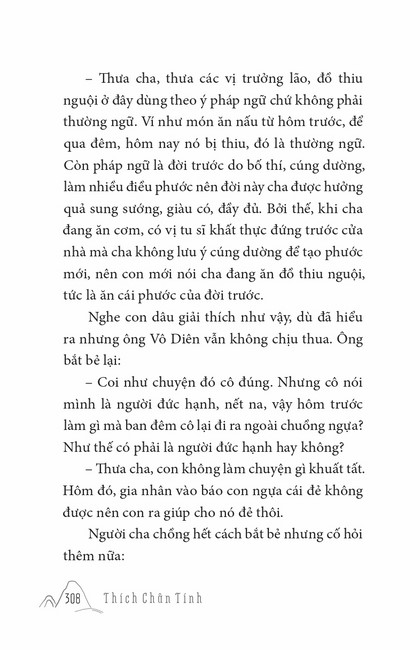 – Thưa cha, thưa các vị trưởng lão, đồ thiu nguội ở đây dùng theo ý pháp ngữ chứ không phải thường ngữ. Ví như món ăn nấu từ hôm trước, để qua đêm, hôm nay nó bị thiu, đó là thường ngữ. Còn pháp ngữ là đời trước do bố thí, cúng dường, làm nhiều điều phước nên đời này cha được hưởng quả sung sướng, giàu có, đầy đủ. Bởi thế, khi cha đang ăn cơm, có vị tu sĩ khất thực đứng trước cửa nhà mà cha không lưu ý cúng dường để tạo phước mới, nên con mới nói cha đang ăn đồ thiu nguội, tức là ăn cái phước của đời trước.

Nghe con dâu giải thích như vậy, dù đã hiểu ra nhưng ông Vô Diên vẫn không chịu thua. Ông bắt bẻ lại:

– Coi như chuyện đó cô đúng. Nhưng cô nói mình là người đức hạnh, nết na, vậy hôm trước làm gì mà ban đêm cô lại đi ra ngoài chuồng ngựa? Như thế có phải là người đức hạnh hay không?

– Thưa cha, con không làm chuyện gì khuất tất. Hôm đó, gia nhân vào báo con ngựa cái đẻ không được nên con ra giúp cho nó đẻ thôi.

Người cha chồng hết cách bắt bẻ nhưng cố hỏi thêm nữa:

308 Thích Chân Tính